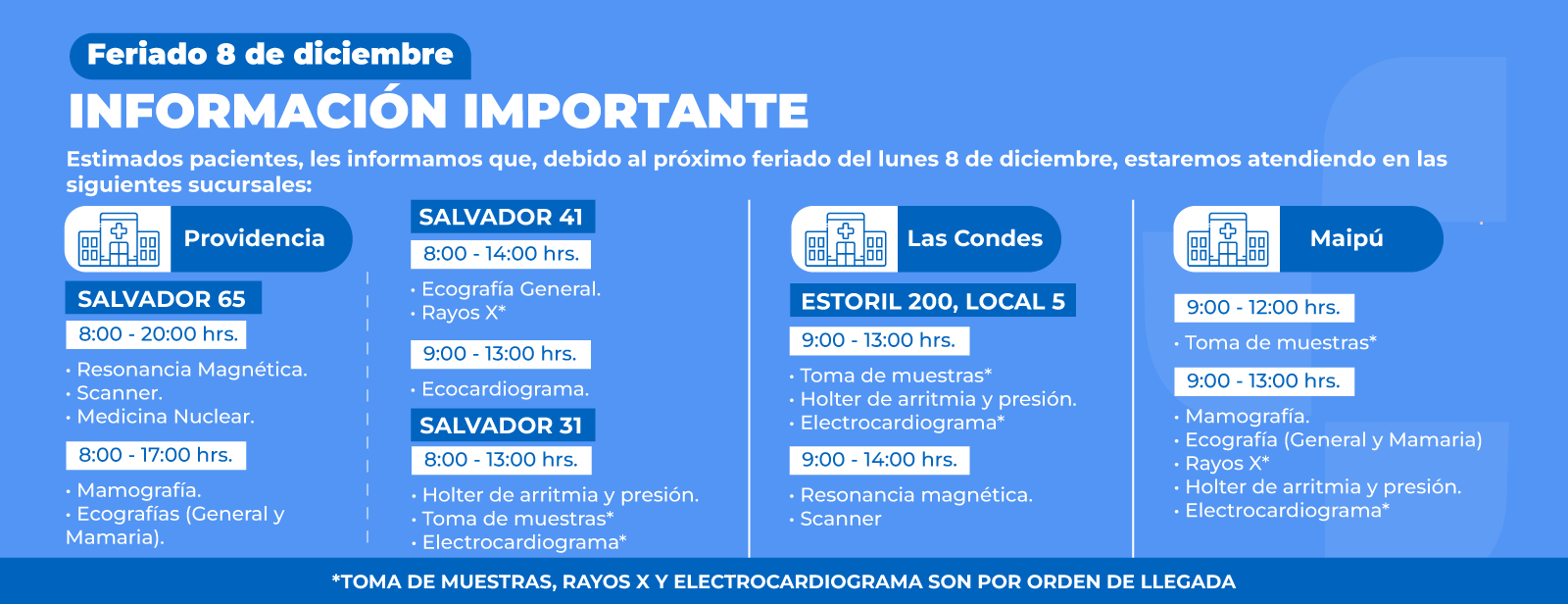 Feriado 8 de diciembre

INFORMACIÓN IMPORTANTE

Estimados pacientes, les informamos que, debido al próximo feriado del lunes 8 de diciembre, estaremos atendiendo en las siguientes sucursales:

Providencia

SALVADOR 65

8:00 - 20:00 hrs.

• Resonancia Magnética.
• Scanner.
• Medicina Nuclear.

8:00 - 17:00 hrs.

• Mamografía.
• Ecografías (General y Mamaria).

SALVADOR 41

8:00 - 14:00 hrs.

• Ecografía General.
• Rayos X*

9:00 - 13:00 hrs.

• Ecocardiograma.

SALVADOR 31

8:00 - 13:00 hrs.

• Holter de arritmia y presión.
• Toma de muestras*
• Electrocardiograma*

Las Condes

ESTORIL 200, LOCAL 5

9:00 - 13:00 hrs.

• Toma de muestras*
• Holter de arritmia y presión.
• Electrocardiograma*

9:00 - 14:00 hrs.

• Resonancia magnética.
• Scanner

Maipú

9:00 - 12:00 hrs.

• Toma de muestras*

9:00 - 13:00 hrs.

• Mamografía.
• Ecografía (General y Mamaria)
• Rayos X*
• Holter de arritmia y presión.
• Electrocardiograma*

*TOMA DE MUESTRAS, RAYOS X Y ELECTROCARDIOGRAMA SON POR ORDEN DE LLEGADA